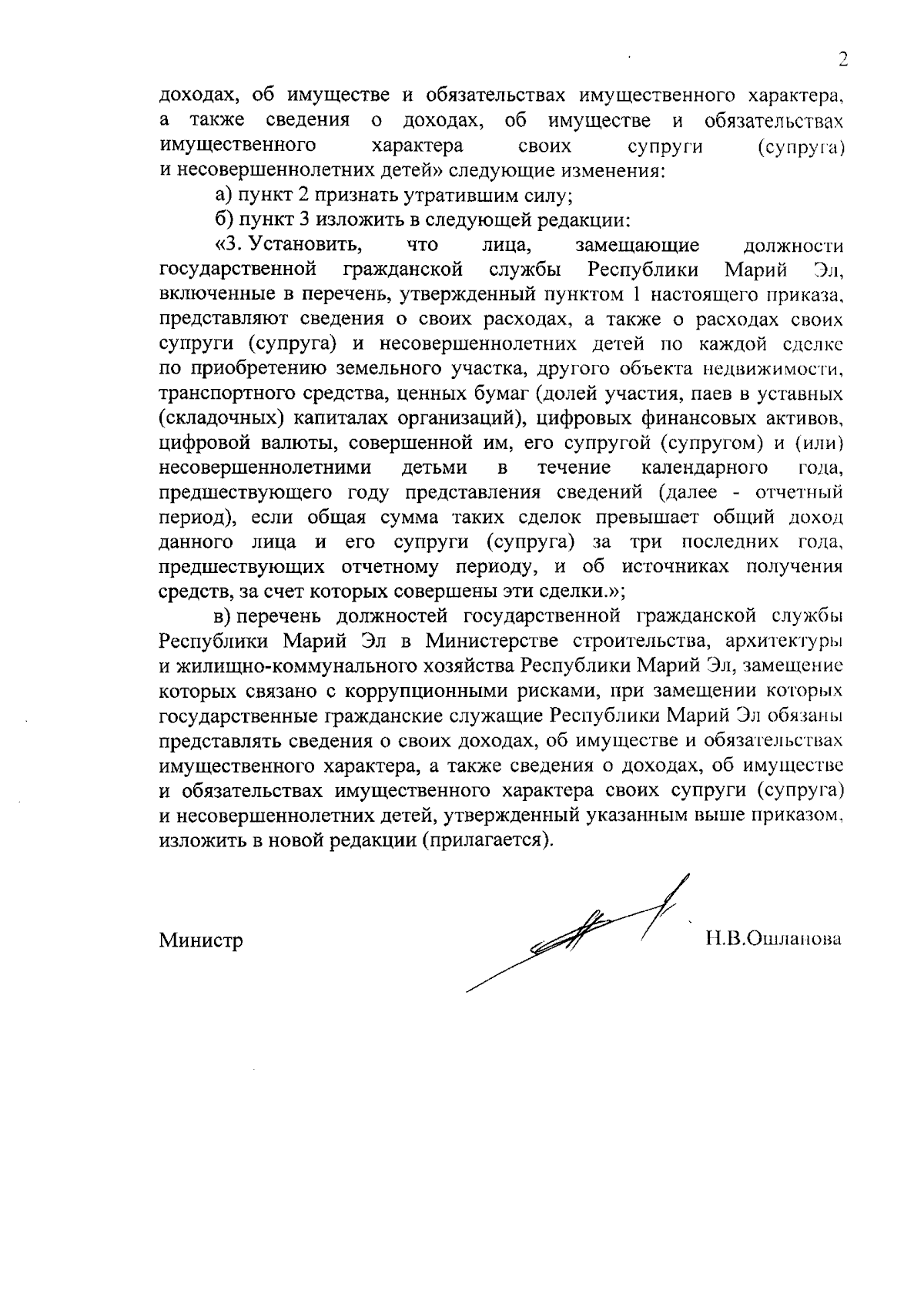 2

доходах, об имуществе и обязательствах имущественного характера, а также сведения о доходах, об имуществе и обязательствах имущественного характера своих супруги (супруга) и несовершеннолетних детей» следующие изменения:

а) пункт 2 признать утратившим силу;

б) пункт 3 изложить в следующей редакции:

«3. Установить, что лица, замещающие должности государственной гражданской службы Республики Марий Эл, включенные в перечень, утвержденный пунктом 1 настоящего приказа, представляют сведения о своих расходах, а также о расходах своих супруги (супруга) и несовершеннолетних детей по каждой сделке по приобретению земельного участка, другого объекта недвижимости, транспортного средства, ценных бумаг (долей участия, паев в уставных (складочных) капиталах организаций), цифровых финансовых активов, цифровой валюты, совершенной им, его супругой (супругом) и (или) несовершеннолетними детьми в течение календарного года, предшествующего году представления сведений (далее - отчетный период), если общая сумма таких сделок превышает общий доход данного лица и его супруги (супруга) за три последних года, предшествующих отчетному периоду, и об источниках получения средств, за счет которых совершены эти сделки.»;

в) перечень должностей государственной гражданской службы Республики Марий Эл в Министерстве строительства, архитектуры и жилищно-коммунального хозяйства Республики Марий Эл, замещение которых связано с коррупционными рисками, при замещении которых государственные гражданские служащие Республики Марий Эл обязаны представлять сведения о своих доходах, об имуществе и обязательствах имущественного характера, а также сведения о доходах, об имуществе и обязательствах имущественного характера своих супруги (супруга) и несовершеннолетних детей, утвержденный указанным выше приказом, изложить в новой редакции (прилагается).

Министр

Н.В.Ошланова